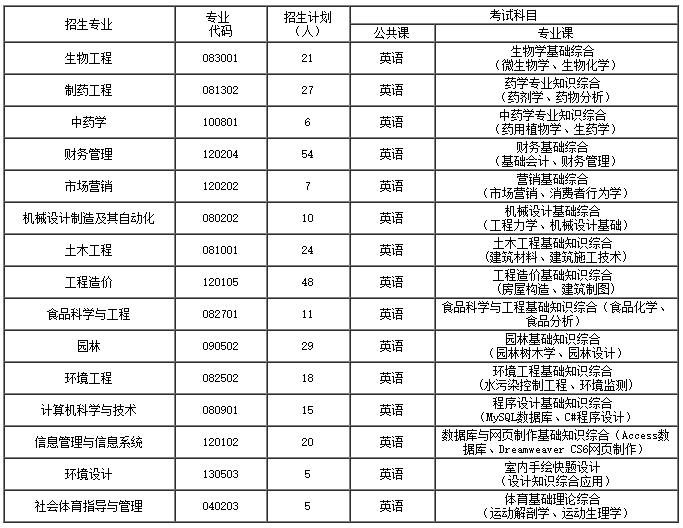 | 招生专业 | 专业代码 | 招生计划（人） | 考试科目 公共课 | 考试科目 专业课 |
|---|---|---|---|---|
| 生物工程 | 083001 | 21 | 英语 | 生物学基础综合（微生物学、生物化学） |
| 制药工程 | 081302 | 27 | 英语 | 药学专业知识综合（药剂学、药物分析） |
| 中药学 | 100801 | 6 | 英语 | 中药学专业知识综合（药用植物学、生药学） |
| 财务管理 | 120204 | 54 | 英语 | 财务基础综合（基础会计、财务管理） |
| 市场营销 | 120202 | 7 | 英语 | 营销基础综合（市场营销、消费者行为学） |
| 机械设计制造及其自动化 | 080202 | 10 | 英语 | 机械设计基础综合（工程力学、机械设计基础） |
| 土木工程 | 081001 | 24 | 英语 | 土木工程基础知识综合（建筑材料、建筑施工技术） |
| 工程造价 | 120105 | 48 | 英语 | 工程造价基础知识综合（房屋构造、建筑制图） |
| 食品科学与工程 | 082701 | 11 | 英语 | 食品科学与工程基础知识综合（食品化学、食品分析） |
| 园林 | 090502 | 29 | 英语 | 园林基础知识综合（园林树木学、园林设计） |
| 环境工程 | 082502 | 18 | 英语 | 环境工程基础知识综合（水污染控制工程、环境监测） |
| 计算机科学与技术 | 080901 | 15 | 英语 | 程序设计基础知识综合（MySQL数据库、C#程序设计） |
| 信息管理与信息系统 | 120102 | 20 | 英语 | 数据库与网页制作基础知识综合（Access数据库、Dreamweaver CS6网页制作） |
| 环境设计 | 130503 | 5 | 英语 | 室内手绘快题设计（设计知识综合应用） |
| 社会体育指导与管理 | 040203 | 5 | 英语 | 体育基础理论综合（运动解剖学、运动生理学） |